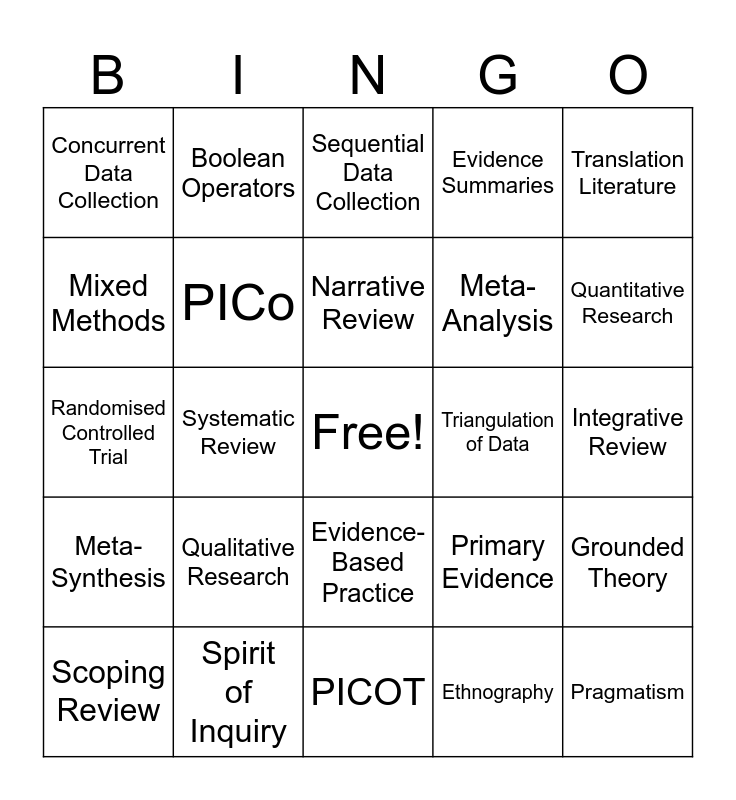 | B | I | N | G | O |
|---|---|---|---|---|
| Concurrent Data Collection | Boolean Operators | Sequential Data Collection | Evidence Summaries | Translation Literature |
| Mixed Methods | PICo | Narrative Review | Meta-Analysis | Quantitative Research |
| Randomised Controlled Trial | Systematic Review | Free! | Triangulation of Data | Integrative Review |
| Meta-Synthesis | Qualitative Research | Evidence-Based Practice | Primary Evidence | Grounded Theory |
| Scoping Review | Spirit of Inquiry | PICOT | Ethnography | Pragmatism |